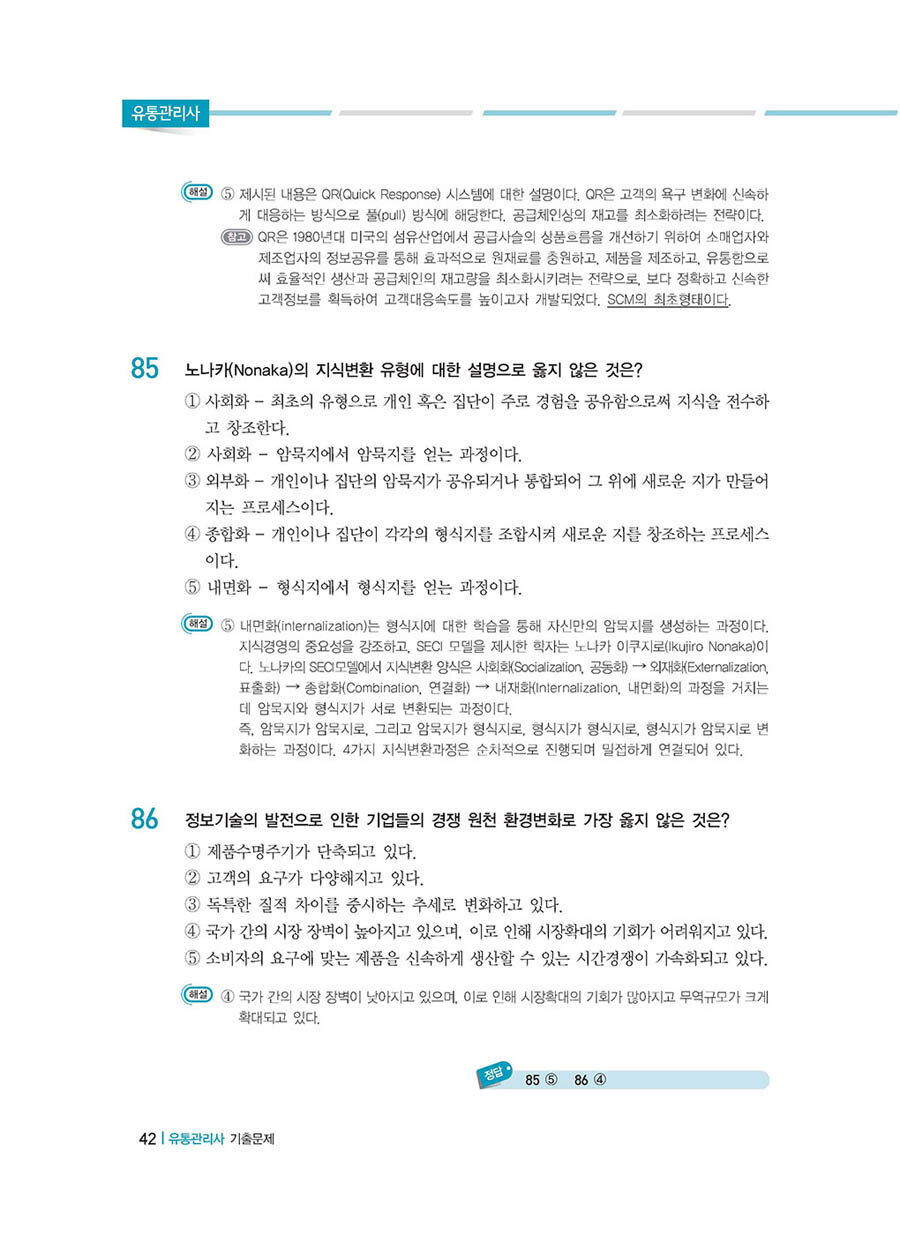 유통관리사

해설 ⑤ 제시된 내용은 QR(Quick Response) 시스템에 대한 설명이다. QR은 고객의 욕구 변화에 신속하게 대응하는 방식으로 풀(pull) 방식에 해당한다. 공급체인상의 재고를 최소화하려는 전략이다.

참고 QR은 1980년대 미국의 섬유산업에서 공급사슬의 상품흐름을 개선하기 위하여 소매업자와 제조업자의 정보공유를 통해 효과적으로 원재료를 충원하고, 제품을 제조하고, 유통함으로써 효율적인 생산과 공급체인의 재고량을 최소화시키려는 전략으로, 보다 정확하고 신속한 고객정보를 획득하여 고객대응속도를 높이고자 개발되었다. SCM의 최초형태이다.

85 노나카(Nonaka)의 지식변환 유형에 대한 설명으로 옳지 않은 것은?

① 사회화 - 최초의 유형으로 개인 혹은 집단이 주로 경험을 공유함으로써 지식을 전수하고 창조한다.
② 사회화 - 암묵지에서 암묵지를 얻는 과정이다.
③ 외부화 - 개인이나 집단의 암묵지가 공유되거나 통합되어 그 위에 새로운 지가 만들어지는 프로세스이다.
④ 종합화 - 개인이나 집단이 각각의 형식지를 조합시켜 새로운 지를 창조하는 프로세스이다.
⑤ 내면화 - 형식지에서 형식지를 얻는 과정이다.

해설 ⑤ 내면화(internalization)는 형식지에 대한 학습을 통해 자신만의 암묵지를 생성하는 과정이다. 지식경영의 중요성을 강조하고, SECI 모델을 제시한 학자는 노나카 이쿠지로(Ikujiro Nonaka)이다. 노나카의 SECI모델에서 지식변환 양식은 사회화(Socialization, 공동화) → 외재화(Externalization, 표출화) → 종합화(Combination, 연결화) → 내재화(Internalization, 내면화)의 과정을 거치는데 암묵지와 형식지가 서로 변환되는 과정이다.
즉, 암묵지가 암묵지로, 그리고 암묵지가 형식지로, 형식지가 형식지로, 형식지가 암묵지로 변화하는 과정이다. 4가지 지식변환과정은 순차적으로 진행되며 밀접하게 연결되어 있다.

86 정보기술의 발전으로 인한 기업들의 경쟁 원천 환경변화로 가장 옳지 않은 것은?

① 제품수명주기가 단축되고 있다.
② 고객의 요구가 다양해지고 있다.
③ 독특한 질적 차이를 중시하는 추세로 변화하고 있다.
④ 국가 간의 시장 장벽이 높아지고 있으며, 이로 인해 시장확대의 기회가 어려워지고 있다.
⑤ 소비자의 요구에 맞는 제품을 신속하게 생산할 수 있는 시간경쟁이 가속화되고 있다.

해설 ④ 국가 간의 시장 장벽이 낮아지고 있으며, 이로 인해 시장확대의 기회가 많아지고 무역규모가 크게 확대되고 있다.

정답 85 ⑤ 86 ④

42 | 유통관리사 기출문제